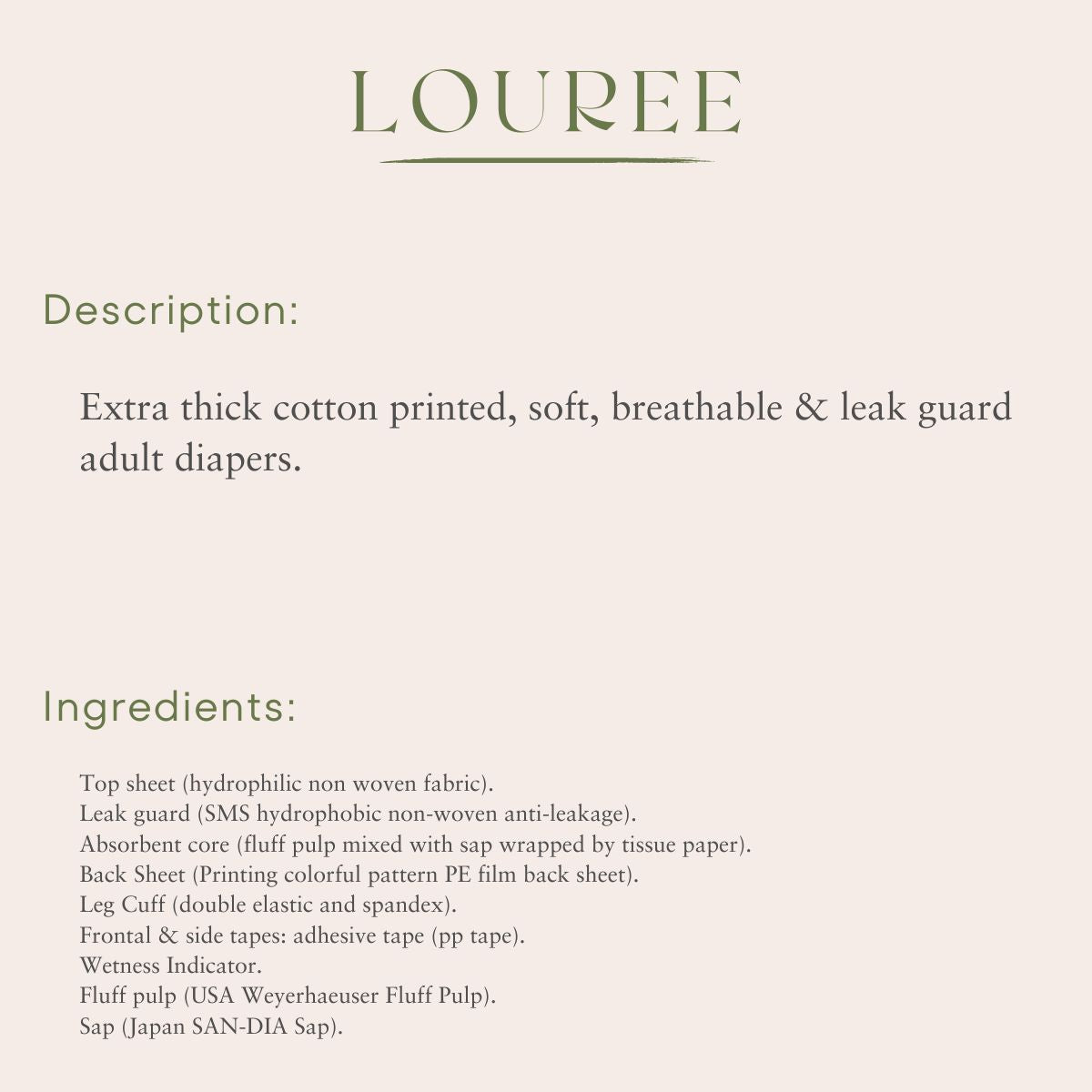 LOUREE

Description:

Extra thick cotton printed, soft, breathable & leak guard adult diapers.

Ingredients:

Top sheet (hydrophilic non woven fabric).
Leak guard (SMS hydrophobic non-woven anti-leakage).
Absorbent core (fluff pulp mixed with sap wrapped by tissue paper).
Back Sheet (Printing colorful pattern PE film back sheet).
Leg Cuff (double elastic and spandex).
Frontal & side tapes: adhesive tape (pp tape).
Wetness Indicator.
Fluff pulp (USA Weyerhaeuser Fluff Pulp).
Sap (Japan SAN-DIA Sap).